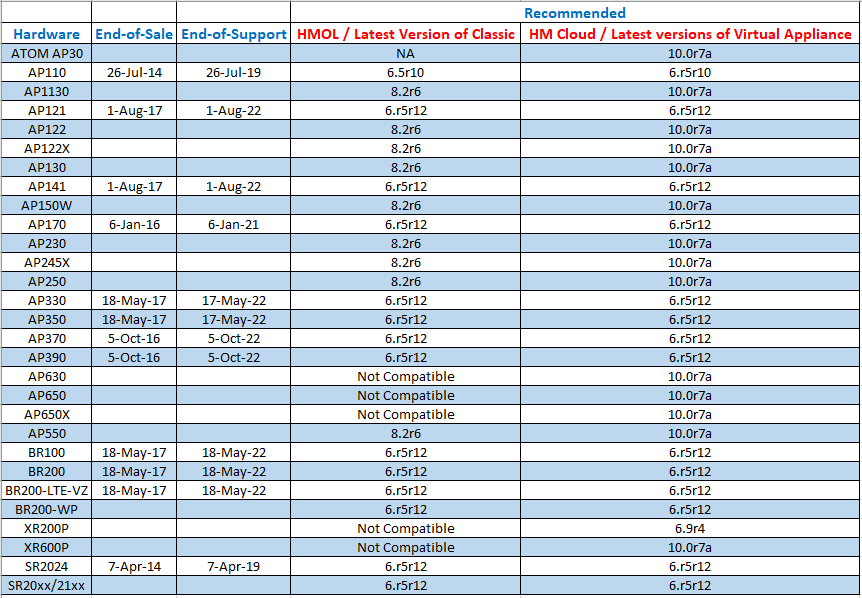 |  |  |  | Recommended |  |
|---|---|---|---|---|
| Hardware | End-of-Sale | End-of-Support | HMOL / Latest Version of Classic | HM Cloud / Latest versions of Virtual Appliance |
| ATOM AP30 |  |  | NA | 10.0r7a |
| AP110 | 26-Jul-14 | 26-Jul-19 | 6.5r10 | 6.r5r10 |
| AP1130 |  |  | 8.2r6 | 10.0r7a |
| AP121 | 1-Aug-17 | 1-Aug-22 | 6.r5r12 | 6.r5r12 |
| AP122 |  |  | 8.2r6 | 10.0r7a |
| AP122X |  |  | 8.2r6 | 10.0r7a |
| AP130 |  |  | 8.2r6 | 10.0r7a |
| AP141 | 1-Aug-17 | 1-Aug-22 | 6.r5r12 | 6.r5r12 |
| AP150W |  |  | 8.2r6 | 10.0r7a |
| AP170 | 6-Jan-16 | 6-Jan-21 | 6.r5r12 | 6.r5r12 |
| AP230 |  |  | 8.2r6 | 10.0r7a |
| AP245X |  |  | 8.2r6 | 10.0r7a |
| AP250 |  |  | 8.2r6 | 10.0r7a |
| AP330 | 18-May-17 | 17-May-22 | 6.r5r12 | 6.r5r12 |
| AP350 | 18-May-17 | 17-May-22 | 6.r5r12 | 6.r5r12 |
| AP370 | 5-Oct-16 | 5-Oct-22 | 6.r5r12 | 6.r5r12 |
| AP390 | 5-Oct-16 | 5-Oct-22 | 6.r5r12 | 6.r5r12 |
| AP630 |  |  | Not Compatible | 10.0r7a |
| AP650 |  |  | Not Compatible | 10.0r7a |
| AP650X |  |  | Not Compatible | 10.0r7a |
| AP550 |  |  | 8.2r6 | 10.0r7a |
| BR100 | 18-May-17 | 18-May-22 | 6.r5r12 | 6.r5r12 |
| BR200 | 18-May-17 | 18-May-22 | 6.r5r12 | 6.r5r12 |
| BR200-LTE-VZ | 18-May-17 | 18-May-22 | 6.r5r12 | 6.r5r12 |
| BR200-WP |  |  | 6.r5r12 | 6.r5r12 |
| XR200P |  |  | Not Compatible | 6.9r4 |
| XR600P |  |  | Not Compatible | 10.0r7a |
| SR2024 | 7-Apr-14 | 7-Apr-19 | 6.r5r12 | 6.r5r12 |
| SR20xx/21xx |  |  | 6.r5r12 | 6.r5r12 |